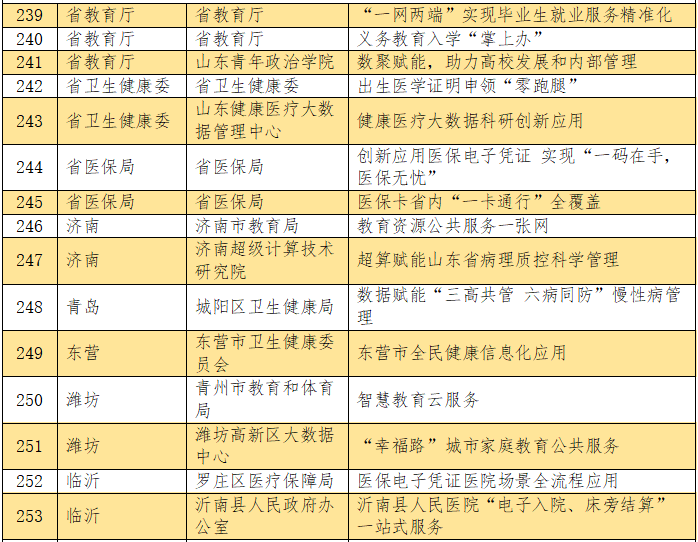 | 239 | 省教育厅 | 省教育厅 | “一网两端”实现毕业生就业服务精准化 |
|---|---|---|---|
| 240 | 省教育厅 | 省教育厅 | 义务教育入学“掌上办” |
| 241 | 省教育厅 | 山东青年政治学院 | 数聚赋能，助力高校发展和内部管理 |
| 242 | 省卫生健康委 | 省卫生健康委 | 出生医学证明申领“零跑腿” |
| 243 | 省卫生健康委 | 山东健康医疗大数据管理中心 | 健康医疗大数据科研创新应用 |
| 244 | 省医保局 | 省医保局 | 创新应用医保电子凭证 实现“一码在手，医保无忧” |
| 245 | 省医保局 | 省医保局 | 医保卡省内“一卡通行”全覆盖 |
| 246 | 济南 | 济南市教育局 | 教育资源公共服务一张网 |
| 247 | 济南 | 济南超级计算技术研究院 | 超算赋能山东省病理质控科学管理 |
| 248 | 青岛 | 城阳区卫生健康局 | 数据赋能“三高共管 六病同防”慢性病管理 |
| 249 | 东营 | 东营市卫生健康委员会 | 东营市全民健康信息化应用 |
| 250 | 潍坊 | 青州市教育和体育局 | 智慧教育云服务 |
| 251 | 潍坊 | 潍坊高新区大数据中心 | “幸福路”城市家庭教育公共服务 |
| 252 | 临沂 | 罗庄区医疗保障局 | 医保电子凭证医院场景全流程应用 |
| 253 | 临沂 | 沂南县人民政府办公室 | 沂南县人民医院“电子入院、床旁结算”一站式服务 |